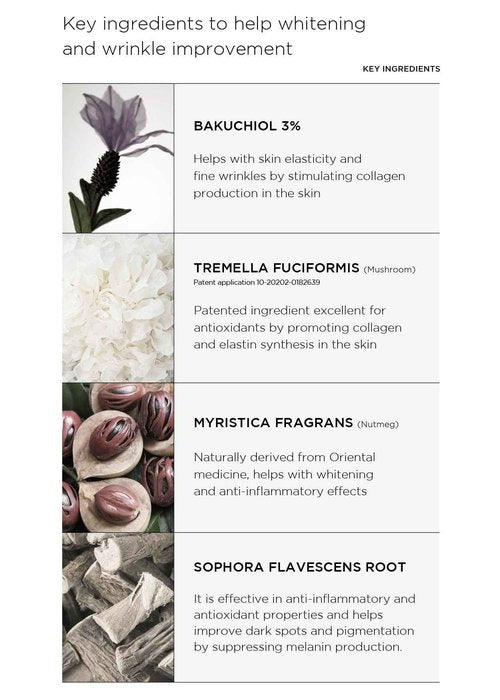 Key ingredients to help whitening and wrinkle improvement

KEY INGREDIENTS

BAKUCHIOL 3%

Helps with skin elasticity and fine wrinkles by stimulating collagen production in the skin

TREMELLA FUCIFORMIS (Mushroom)
Patent application 10-20202-0182639

Patented ingredient excellent for antioxidants by promoting collagen and elastin synthesis in the skin

MYRISTICA FRAGRANS (Nutmeg)

Naturally derived from Oriental medicine, helps with whitening and anti-inflammatory effects

SOPHORA FLAVESCENS ROOT

It is effective in anti-inflammatory and antioxidant properties and helps improve dark spots and pigmentation by suppressing melanin production.